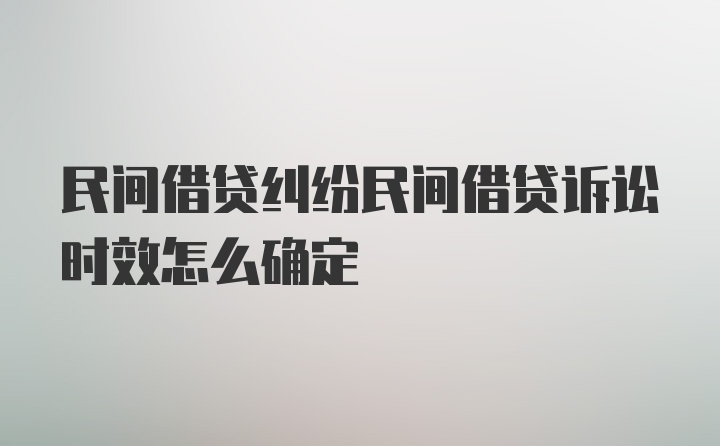 民间借贷纠纷民间借贷诉讼时效怎么确定